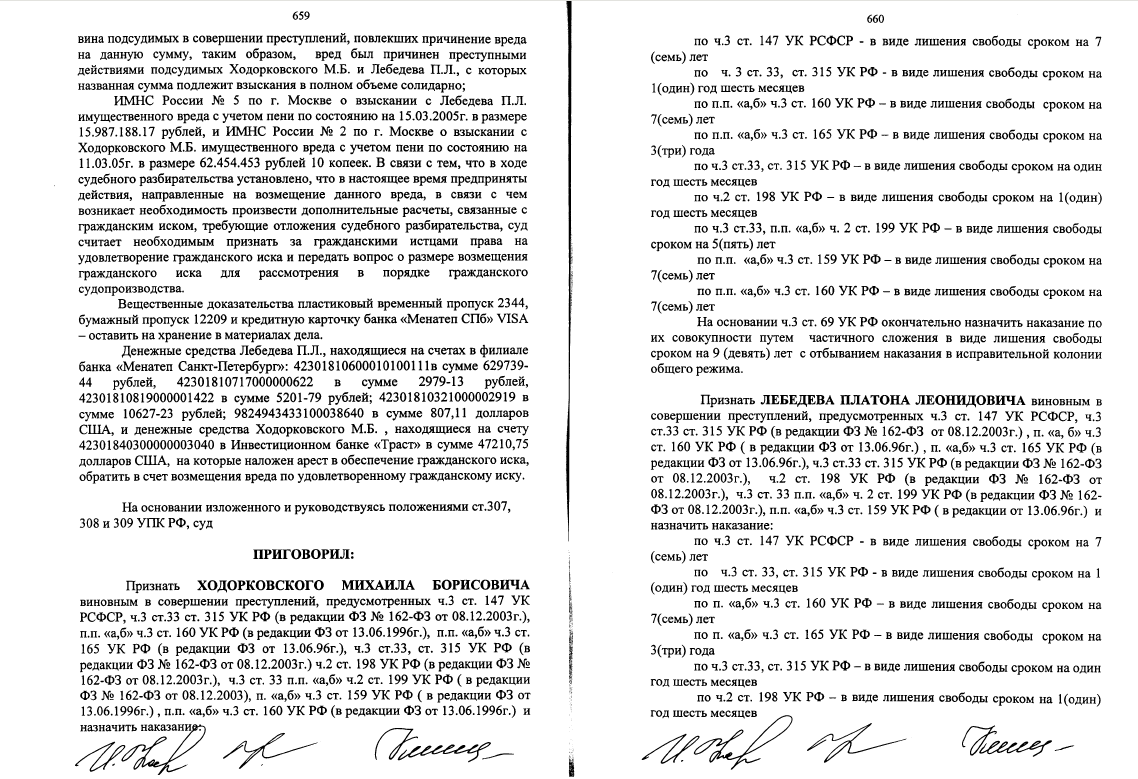 659

вина подсудимых в совершении преступлений, повлекших причинение вреда на данную сумму, таким образом, вред был причинен преступными действиями подсудимых Ходорковского М.Б. и Лебедева П.Л., с которых названная сумма подлежит взысканию в полном объеме солидарно;

ИМНС России № 5 по г. Москве о взыскании с Лебедева П.Л. имущественного вреда с учетом пени по состоянию на 15.03.2005г. в размере 15.987.188.17 рублей, и ИМНС России № 2 по г. Москве о взыскании с Ходорковского М.Б. имущественного вреда с учетом пени по состоянию на 11.03.05г. в размере 62.454.453 рублей 10 копеек. В связи с тем, что в ходе судебного разбирательства установлено, что в настоящее время предприняты действия, направленные на возмещение данного вреда, в связи с чем возникает необходимость произвести дополнительные расчеты, связанные с гражданским иском, требующие отложения судебного разбирательства, суд считает необходимым признать за гражданскими истцами права на удовлетворение гражданского иска и передать вопрос о размере возмещения гражданского иска для рассмотрения в порядке гражданского судопроизводства.

Вещественные доказательства пластиковый временный пропуск 2344, бумажный пропуск 12209 и кредитную карточку банка «Менатеп СПб» VISA – оставить на хранение в материалах дела.

Денежные средства Лебедева П.Л., находящиеся на счетах в филиале банка «Менатеп Санкт-Петербург»: 42301810600010100111в сумме 629739-44 рублей, 42301810717000000622 в сумме 2979-13 рублей, 42301810819000001422 в сумме 5201-79 рублей; 42301810321000002919 в сумме 10627-23 рублей; 98249434331000038640 в сумме 807,11 долларов США, и денежные средства Ходорковского М.Б. , находящиеся на счету 42301840300000003040 в Инвестиционном банке «Траст» в сумме 47210,75 долларов США, на которые наложен арест в обеспечение гражданского иска, обратить в счет возмещения вреда по удовлетворенному гражданскому иску.

На основании изложенного и руководствуясь положениями ст.307, 308 и 309 УПК РФ, суд

ПРИГОВОРИЛ:

Признать ХОДОРКОВСКОГО МИХАИЛА БОРИСОВИЧА виновным в совершении преступлений, предусмотренных ч.3 ст. 147 УК РСФСР, ч.3 ст.33 ст. 315 УК РФ (в редакции ФЗ № 162-ФЗ от 08.12.2003г.), п.п. «а,б» ч.3 ст. 160 УК РФ (в редакции ФЗ от 13.06.1996г.), п.п. «а,б» ч.3 ст. 165 УК РФ (в редакции ФЗ от 13.06.96г.), ч.3 ст.33, ст. 315 УК РФ (в редакции ФЗ № 162-ФЗ от 08.12.2003г.) ч.2 ст. 198 УК РФ (в редакции ФЗ № 162-ФЗ от 08.12.2003г.), ч.3 ст. 33 п.п. «а,б» ч.2 ст. 199 УК РФ ( в редакции ФЗ № 162-ФЗ от 08.12.2003), п. «а,б» ч.3 ст. 159 УК РФ ( в редакции ФЗ от 13.06.1996г.) , п.п. «а,б» ч.3 ст. 160 УК РФ (в редакции ФЗ от 13.06.1996г.) и назначить наказание:

660

по ч.3 ст. 147 УК РСФСР - в виде лишения свободы сроком на 7 (семь) лет

по ч. 3 ст. 33, ст. 315 УК РФ - в виде лишения свободы сроком на 1(один) год шесть месяцев

по п.п. «а,б» ч.3 ст. 160 УК РФ – в виде лишения свободы сроком на 7(семь) лет

по п.п. «а,б» ч.3 ст. 165 УК РФ – в виде лишения свободы сроком на 3(три) года

по ч.3 ст.33, ст. 315 УК РФ – в виде лишения свободы сроком на один год шесть месяцев

по ч.2 ст. 198 УК РФ – в виде лишения свободы сроком на 1(один) год шесть месяцев

по ч.3 ст.33, п.п. «а,б» ч. 2 ст. 199 УК РФ – в виде лишения свободы сроком на 5(пять) лет

по п.п. «а,б» ч.3 ст. 159 УК РФ – в виде лишения свободы сроком на 7(семь) лет

по п.п. «а,б» ч.3 ст. 160 УК РФ – в виде лишения свободы сроком на 7(семь) лет

На основании ч.3 ст. 69 УК РФ окончательно назначить наказание по их совокупности путем частичного сложения в виде лишения свободы сроком на 9 (девять) лет с отбыванием наказания в исправительной колонии общего режима.

Признать ЛЕБЕДЕВА ПЛАТОНА ЛЕОНИДОВИЧА виновным в совершении преступлений, предусмотренных ч.3 ст. 147 УК РСФСР, ч.3 ст.33 ст. 315 УК РФ (в редакции ФЗ № 162-ФЗ от 08.12.2003г.) , п. «а, б» ч.3 ст. 160 УК РФ ( в редакции ФЗ от 13.06.96г.) , п. «а,б» ч.3 ст. 165 УК РФ (в редакции ФЗ от 13.06.96г.), ч.3 ст.33 ст. 315 УК РФ (в редакции ФЗ № 162-ФЗ от 08.12.2003г.), ч.2 ст. 198 УК РФ (в редакции ФЗ № 162-ФЗ от 08.12.2003г.), ч.3 ст. 33 п.п. «а,б» ч. 2 ст. 199 УК РФ (в редакции ФЗ № 162-ФЗ от 08.12.2003г.), п.п. «а,б» ч.3 ст. 159 УК РФ ( в редакции от 13.06.96г.) и назначить наказание:

по ч.3 ст. 147 УК РСФСР - в виде лишения свободы сроком на 7 (семь) лет

по ч.3 ст. 33, ст. 315 УК РФ - в виде лишения свободы сроком на 1 (один) год шесть месяцев

по п. «а,б» ч.3 ст. 160 УК РФ – в виде лишения свободы сроком на 7(семь) лет

по п. «а,б» ч.3 ст. 165 УК РФ – в виде лишения свободы сроком на 3(три) года

по ч.3 ст.33, ст. 315 УК РФ – в виде лишения свободы сроком на один год шесть месяцев

по ч.2 ст. 198 УК РФ – в виде лишения свободы сроком на 1(один) год шесть месяцев